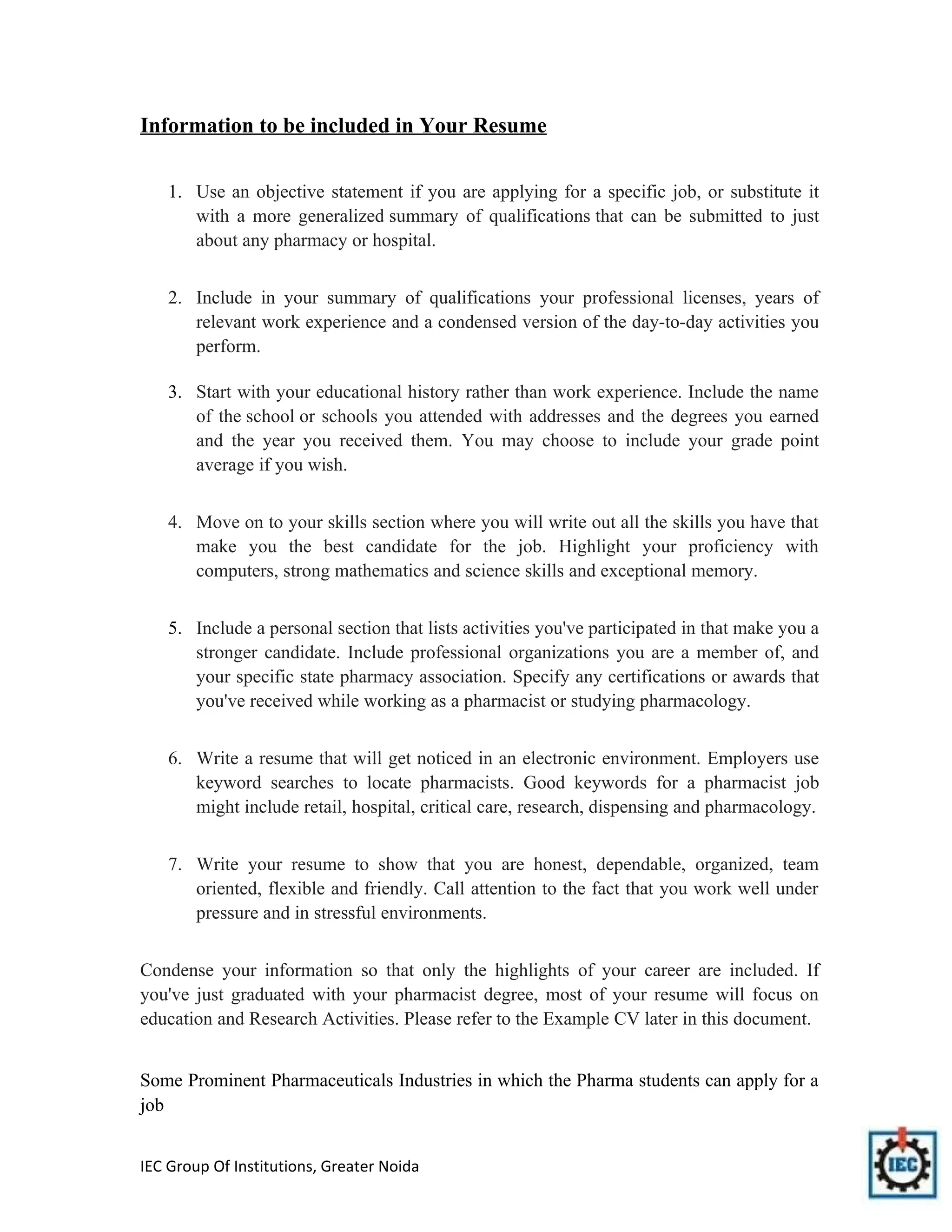 Information to be included in Your Resume

1. Use an objective statement if you are applying for a specific job, or substitute it with a more generalized summary of qualifications that can be submitted to just about any pharmacy or hospital.

2. Include in your summary of qualifications your professional licenses, years of relevant work experience and a condensed version of the day-to-day activities you perform.

3. Start with your educational history rather than work experience. Include the name of the school or schools you attended with addresses and the degrees you earned and the year you received them. You may choose to include your grade point average if you wish.

4. Move on to your skills section where you will write out all the skills you have that make you the best candidate for the job. Highlight your proficiency with computers, strong mathematics and science skills and exceptional memory.

5. Include a personal section that lists activities you've participated in that make you a stronger candidate. Include professional organizations you are a member of, and your specific state pharmacy association. Specify any certifications or awards that you've received while working as a pharmacist or studying pharmacology.

6. Write a resume that will get noticed in an electronic environment. Employers use keyword searches to locate pharmacists. Good keywords for a pharmacist job might include retail, hospital, critical care, research, dispensing and pharmacology.

7. Write your resume to show that you are honest, dependable, organized, team oriented, flexible and friendly. Call attention to the fact that you work well under pressure and in stressful environments.

Condense your information so that only the highlights of your career are included. If you've just graduated with your pharmacist degree, most of your resume will focus on education and Research Activities. Please refer to the Example CV later in this document.

Some Prominent Pharmaceuticals Industries in which the Pharma students can apply for a job

IEC Group Of Institutions, Greater Noida

IEC